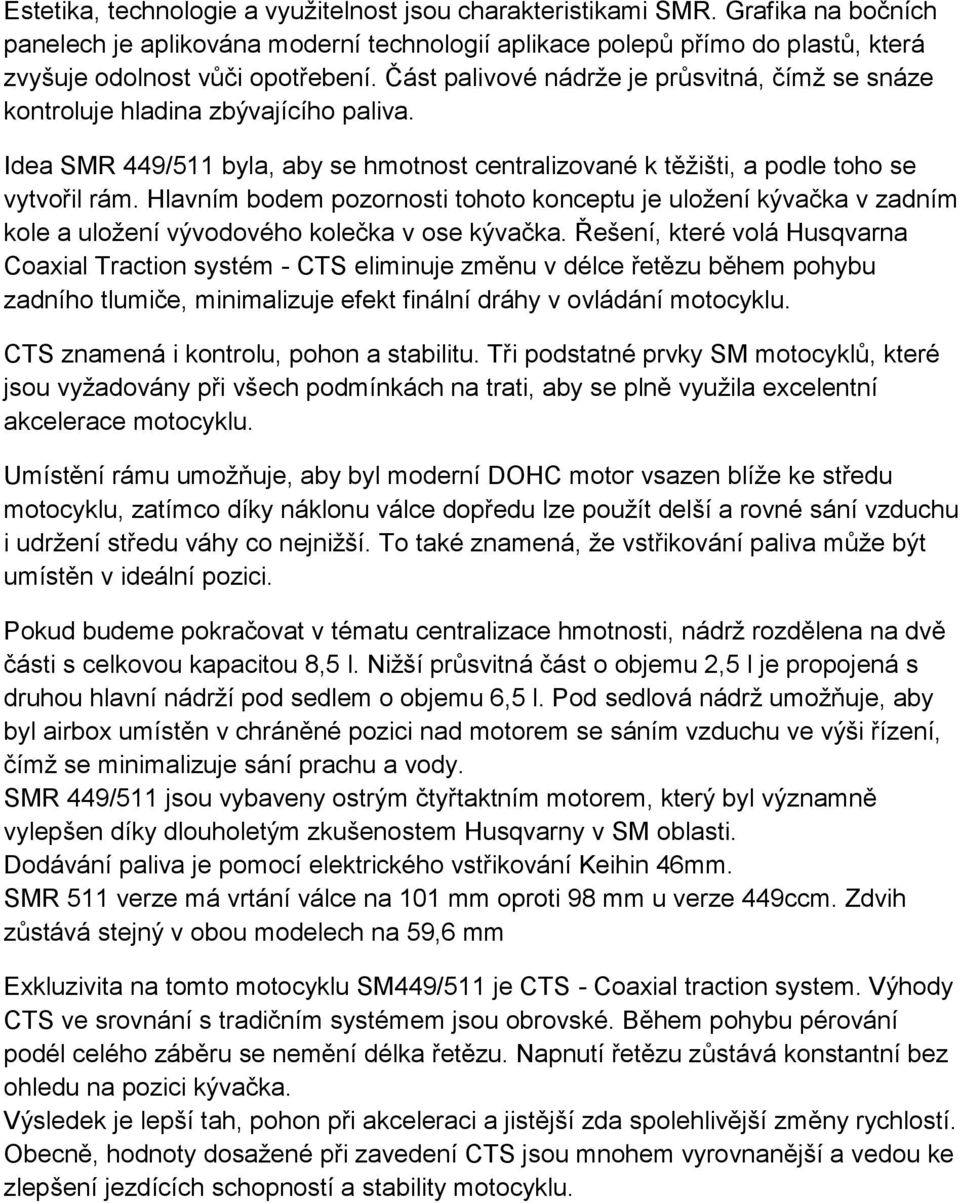 Estetika, technologie a využitelnost jsou charakteristikami SMR. Grafika na bočních panelech je aplikována moderní technologií aplikace polepů přímo do plastů, která zvyšuje odolnost vůči opotřebení. Část palivové nádrže je průsvitná, čímž se snáze kontroluje hladina zbývajícího paliva.

Idea SMR 449/511 byla, aby se hmotnost centralizované k těžišti, a podle toho se vytvořil rám. Hlavním bodem pozornosti tohoto konceptu je uložení kývačka v zadním kole a uložení vývodového kolečka v ose kývačka. Řešení, které volá Husqvarna Coaxial Traction systém - CTS eliminuje změnu v délce řetězu během pohybu zadního tlumiče, minimalizuje efekt finální dráhy v ovládání motocyklu.

CTS znamená i kontrolu, pohon a stabilitu. Tři podstatné prvky SM motocyklů, které jsou vyžadovány při všech podmínkách na trati, aby se plně využila excelentní akcelerace motocyklu.

Umístění rámu umožňuje, aby byl moderní DOHC motor vsazen blíže ke středu motocyklu, zatímco díky náklonu válce dopředu lze použít delší a rovné sání vzduchu i udržení středu váhy co nejnižší. To také znamená, že vstřikování paliva může být umístěn v ideální pozici.

Pokud budeme pokračovat v tématu centralizace hmotnosti, nádrž rozdělena na dvě části s celkovou kapacitou 8,5 l. Nižší průsvitná část o objemu 2,5 l je propojená s druhou hlavní nádrží pod sedlem o objemu 6,5 l. Pod sedlová nádrž umožňuje, aby byl airbox umístěn v chráněné pozici nad motorem se sáním vzduchu ve výši řízení, čímž se minimalizuje sání prachu a vody.
SMR 449/511 jsou vybaveny ostrým čtyřtaktním motorem, který byl významně vylepšen díky dlouholetým zkušenostem Husqvarny v SM oblasti.
Dodávání paliva je pomocí elektrického vstřikování Keihin 46mm.
SMR 511 verze má vrtání válce na 101 mm oproti 98 mm u verze 449ccm. Zdvih zůstává stejný v obou modelech na 59,6 mm

Exkluzivita na tomto motocyklu SM449/511 je CTS - Coaxial traction system. Výhody CTS ve srovnání s tradičním systémem jsou obrovské. Během pohybu pérování podél celého záběru se nemění délka řetězu. Napnutí řetězu zůstává konstantní bez ohledu na pozici kývačka.
Výsledek je lepší tah, pohon při akceleraci a jistější zda spolehlivější změny rychlostí. Obecně, hodnoty dosažené při zavedení CTS jsou mnohem vyrovnanější a vedou ke zlepšení jezdících schopností a stability motocyklu.